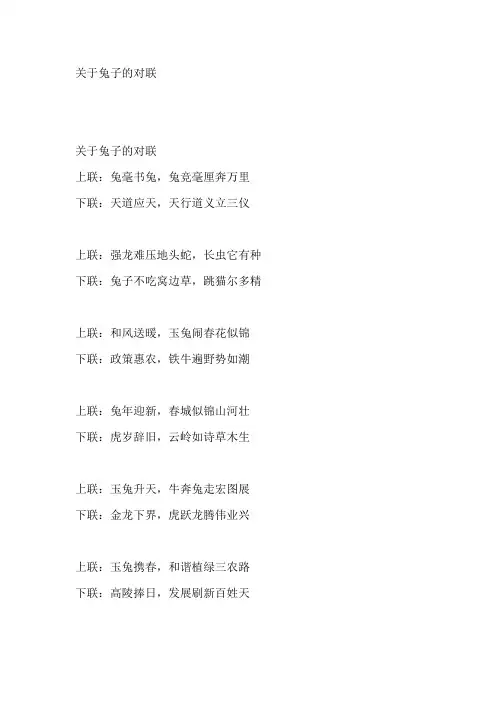 关于兔子的对联

关于兔子的对联
上联：兔毫书兔，兔竞毫厘奔万里
下联：天道应天，天行道义立三仪

上联：强龙难压地头蛇，长虫它有种
下联：兔子不吃窝边草，跳猫尔多精

上联：和风送暖，玉兔闹春花似锦
下联：政策惠农，铁牛遍野势如潮

上联：兔年迎新，春城似锦山河壮
下联：虎岁辞旧，云岭如诗草木生

上联：玉兔升天，牛奔兔走宏图展
下联：金龙下界，虎跃龙腾伟业兴

上联：玉兔携春，和谐植绿三农路
下联：高陵捧日，发展刷新百姓天